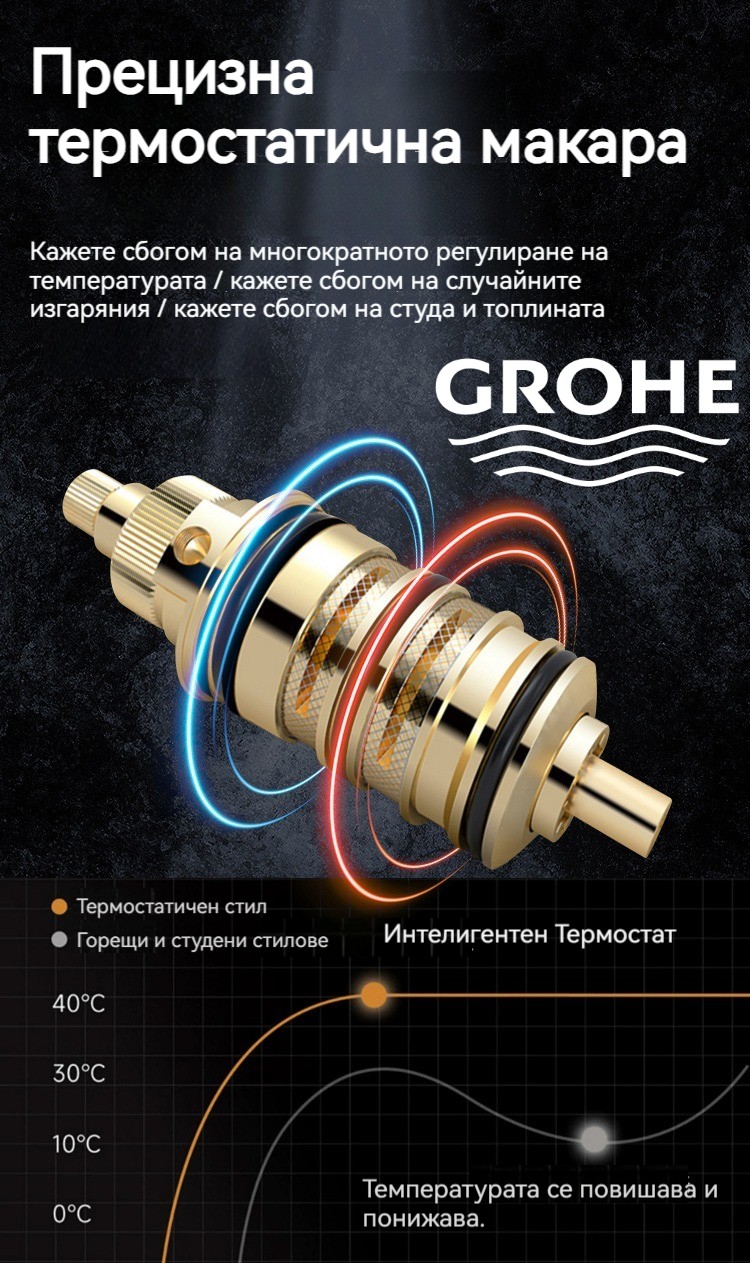 Прецизна термостатична макара

Кажете сбогом на многократното регулиране на температурата / кажете сбогом на случайните изгаряния / кажете сбогом на студа и топлината

GROHE

• Термостатичен стил
• Горещи и студени стилове

Интелигентен Термостат

40°C
30°C
10°C
0°C

Температурата се повишава и понижава.